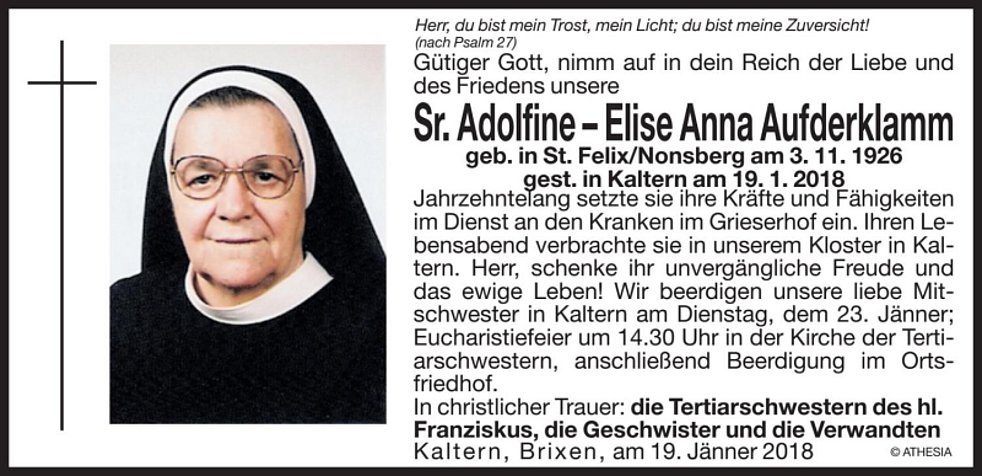 Herr, du bist mein Trost, mein Licht; du bist meine Zuversicht!
(nach Psalm 27)

Gütiger Gott, nimm auf in dein Reich der Liebe und des Friedens unsere

Sr. Adolfine – Elise Anna Aufderklamm

geb. in St. Felix/Nonsberg am 3. 11. 1926
gest. in Kaltern am 19. 1. 2018

Jahrzehntelang setzte sie ihre Kräfte und Fähigkeiten im Dienst an den Kranken im Grieserhof ein. Ihren Lebensabend verbrachte sie in unserem Kloster in Kaltern. Herr, schenke ihr unvergängliche Freude und das ewige Leben! Wir beerdigen unsere liebe Mitschwester in Kaltern am Dienstag, dem 23. Jänner; Eucharistiefeier um 14.30 Uhr in der Kirche der Tertiarschwestern, anschließend Beerdigung im Ortsfriedhof.

In christlicher Trauer: die Tertiarschwestern des hl. Franziskus, die Geschwister und die Verwandten

Kaltern, Brixen, am 19. Jänner 2018

© ATHESIA